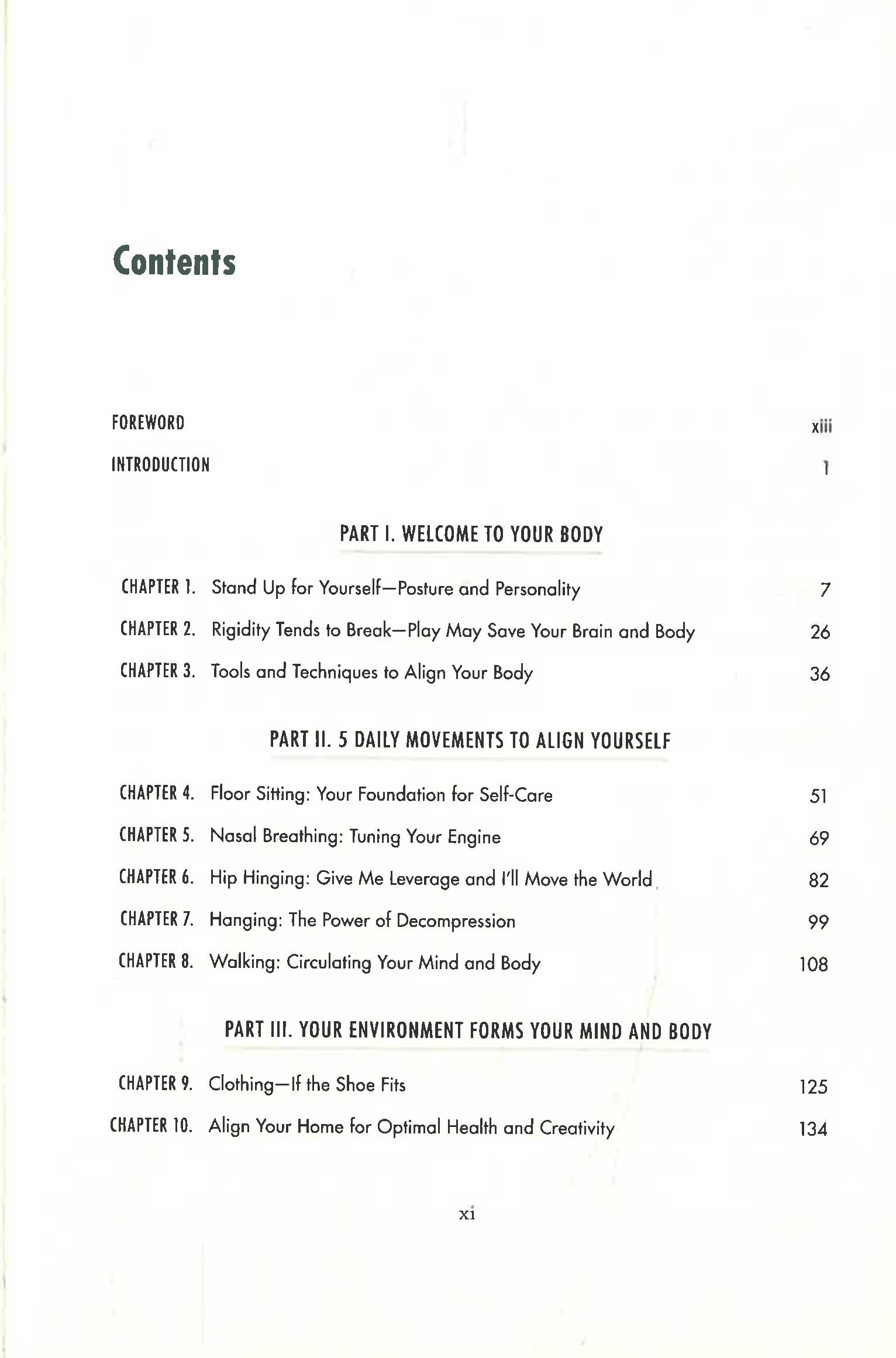 Contents

FOREWORD xiii

INTRODUCTION 1

PART I. WELCOME TO YOUR BODY

CHAPTER 1. Stand Up for Yourself—Posture and Personality 7

CHAPTER 2. Rigidity Tends to Break—Play May Save Your Brain and Body 26

CHAPTER 3. Tools and Techniques to Align Your Body 36

PART II. 5 DAILY MOVEMENTS TO ALIGN YOURSELF

CHAPTER 4. Floor Sitting: Your Foundation for Self-Care 51

CHAPTER 5. Nasal Breathing: Tuning Your Engine 69

CHAPTER 6. Hip Hinging: Give Me Leverage and I'll Move the World 82

CHAPTER 7. Hanging: The Power of Decompression 99

CHAPTER 8. Walking: Circulating Your Mind and Body 108

PART III. YOUR ENVIRONMENT FORMS YOUR MIND AND BODY

CHAPTER 9. Clothing—If the Shoe Fits 125

CHAPTER 10. Align Your Home for Optimal Health and Creativity 134

xi